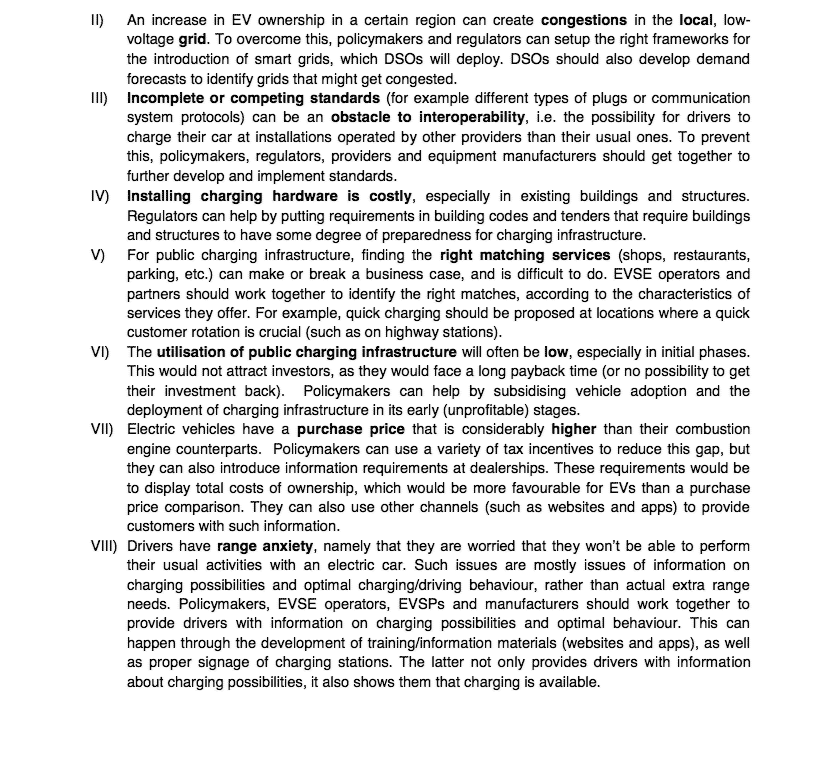 II) An increase in EV ownership in a certain region can create congestions in the local, low-voltage grid. To overcome this, policymakers and regulators can setup the right frameworks for the introduction of smart grids, which DSOs will deploy. DSOs should also develop demand forecasts to identify grids that might get congested.

III) Incomplete or competing standards (for example different types of plugs or communication system protocols) can be an obstacle to interoperability, i.e. the possibility for drivers to charge their car at installations operated by other providers than their usual ones. To prevent this, policymakers, regulators, providers and equipment manufacturers should get together to further develop and implement standards.

IV) Installing charging hardware is costly, especially in existing buildings and structures. Regulators can help by putting requirements in building codes and tenders that require buildings and structures to have some degree of preparedness for charging infrastructure.

V) For public charging infrastructure, finding the right matching services (shops, restaurants, parking, etc.) can make or break a business case, and is difficult to do. EVSE operators and partners should work together to identify the right matches, according to the characteristics of services they offer. For example, quick charging should be proposed at locations where a quick customer rotation is crucial (such as on highway stations).

VI) The utilisation of public charging infrastructure will often be low, especially in initial phases. This would not attract investors, as they would face a long payback time (or no possibility to get their investment back). Policymakers can help by subsidising vehicle adoption and the deployment of charging infrastructure in its early (unprofitable) stages.

VII) Electric vehicles have a purchase price that is considerably higher than their combustion engine counterparts. Policymakers can use a variety of tax incentives to reduce this gap, but they can also introduce information requirements at dealerships. These requirements would be to display total costs of ownership, which would be more favourable for EVs than a purchase price comparison. They can also use other channels (such as websites and apps) to provide customers with such information.

VIII) Drivers have range anxiety, namely that they are worried that they won't be able to perform their usual activities with an electric car. Such issues are mostly issues of information on charging possibilities and optimal charging/driving behaviour, rather than actual extra range needs. Policymakers, EVSE operators, EVSPs and manufacturers should work together to provide drivers with information on charging possibilities and optimal behaviour. This can happen through the development of training/information materials (websites and apps), as well as proper signage of charging stations. The latter not only provides drivers with information about charging possibilities, it also shows them that charging is available.